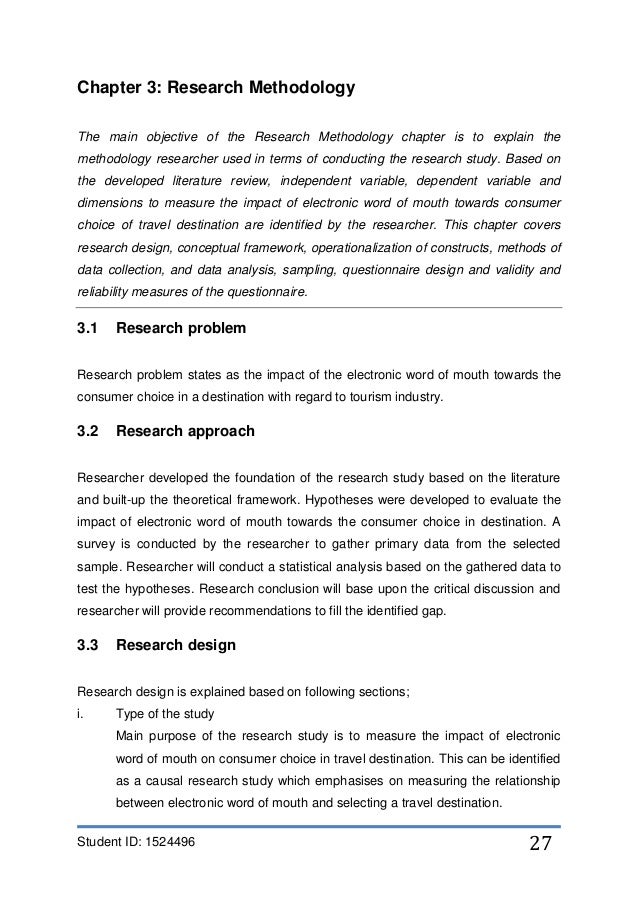 Chapter 3: Research Methodology

The main objective of the Research Methodology chapter is to explain the methodology researcher used in terms of conducting the research study. Based on the developed literature review, independent variable, dependent variable and dimensions to measure the impact of electronic word of mouth towards consumer choice of travel destination are identified by the researcher. This chapter covers research design, conceptual framework, operationalization of constructs, methods of data collection, and data analysis, sampling, questionnaire design and validity and reliability measures of the questionnaire.

3.1 Research problem

Research problem states as the impact of the electronic word of mouth towards the consumer choice in a destination with regard to tourism industry.

3.2 Research approach

Researcher developed the foundation of the research study based on the literature and built-up the theoretical framework. Hypotheses were developed to evaluate the impact of electronic word of mouth towards the consumer choice in destination. A survey is conducted by the researcher to gather primary data from the selected sample. Researcher will conduct a statistical analysis based on the gathered data to test the hypotheses. Research conclusion will base upon the critical discussion and researcher will provide recommendations to fill the identified gap.

3.3 Research design

Research design is explained based on following sections;

i. Type of the study

Main purpose of the research study is to measure the impact of electronic word of mouth on consumer choice in travel destination. This can be identified as a causal research study which emphasises on measuring the relationship between electronic word of mouth and selecting a travel destination.

Student ID: 1524496

27